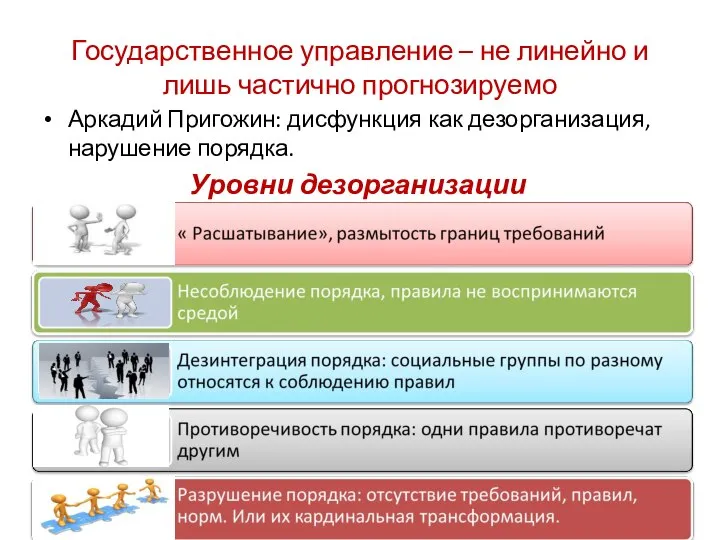 Государственное управление – не линейно и лишь частично прогнозируемо

• Аркадий Пригожин: дисфункция как дезорганизация, нарушение порядка.

Уровни дезорганизации

« Расшатывание», размытость границ требований

Несоблюдение порядка, правила не воспринимаются средой

Дезинтеграция порядка: социальные группы по разному относятся к соблюдению правил

Противоречивость порядка: одни правила противоречат другим

Разрушение порядка: отсутствие требований, правил, норм. Или их кардинальная трансформация.